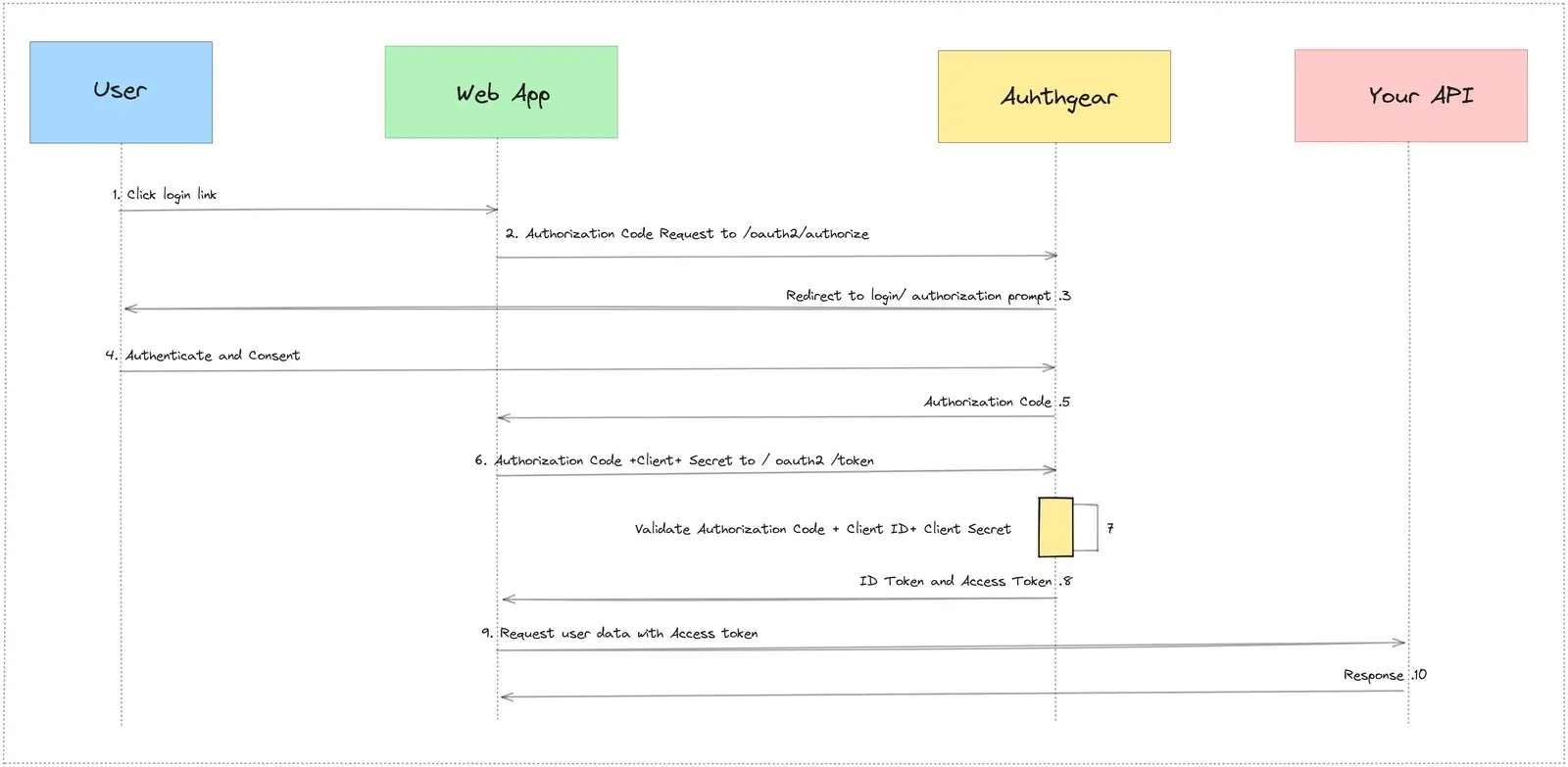 User

Web App

Auhthgear

Your API

1. Click login link

2. Authorization Code Request to /oauth2/authorize

Redirect to login/ authorization prompt .3

4. Authenticate and Consent

Authorization Code .5

6. Authorization Code +Client+ Secret to / oauth2 /token

Validate Authorization Code + Client ID+ Client Secret

7

ID Token and Access Token .8

9. Request user data with Access token

Response .10